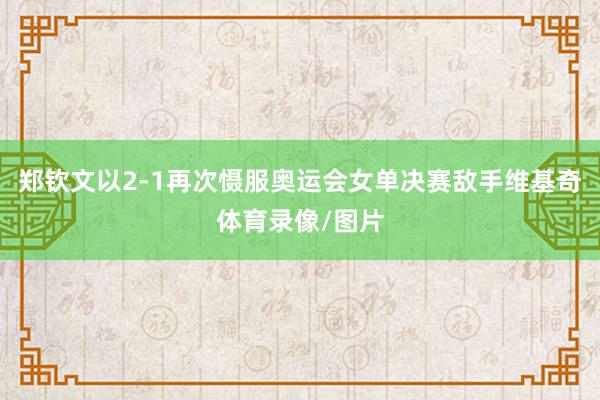 郑钦文以2-1再次慑服奥运会女单决赛敌手维基奇
体育录像/图片